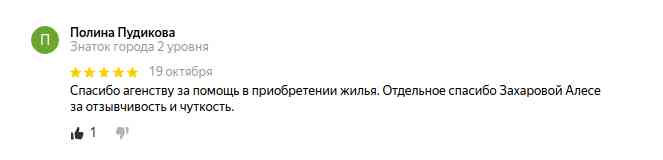 П

Полина Пудикова
Знаток города 2 уровня

19 октября

Спасибо агенству за помощь в приобретении жилья. Отдельное спасибо Захаровой Алесе за отзывчивость и чуткость.

1